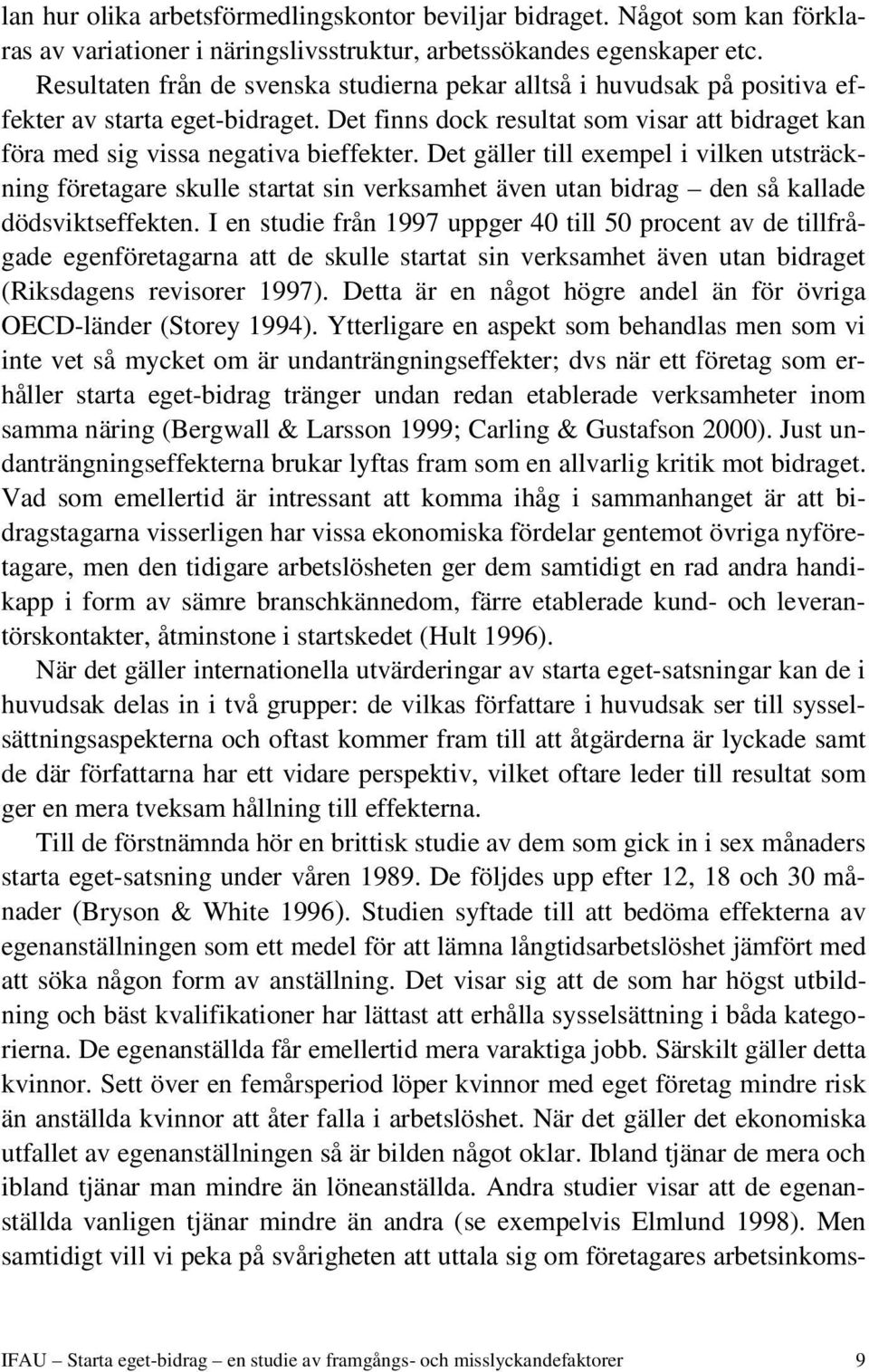 lan hur olika arbetsförmedlingskontor beviljar bidraget. Något som kan förklaras av variationer i näringslivsstruktur, arbetssökandes egenskaper etc.

Resultaten från de svenska studierna pekar alltså i huvudsak på positiva effekter av starta eget-bidraget. Det finns dock resultat som visar att bidraget kan föra med sig vissa negativa bieffekter. Det gäller till exempel i vilken utsträckning företagare skulle startat sin verksamhet även utan bidrag – den så kallade dödsviktseffekten. I en studie från 1997 uppger 40 till 50 procent av de tillfrågade egenföretagarna att de skulle startat sin verksamhet även utan bidraget (Riksdagens revisorer 1997). Detta är en något högre andel än för övriga OECD-länder (Storey 1994). Ytterligare en aspekt som behandlas men som vi inte vet så mycket om är undanträngningseffekter; dvs när ett företag som erhåller starta eget-bidrag tränger undan redan etablerade verksamheter inom samma näring (Bergwall & Larsson 1999; Carling & Gustafson 2000). Just undanträngningseffekterna brukar lyftas fram som en allvarlig kritik mot bidraget. Vad som emellertid är intressant att komma ihåg i sammanhanget är att bidragstagarna visserligen har vissa ekonomiska fördelar gentemot övriga nyföretagare, men den tidigare arbetslösheten ger dem samtidigt en rad andra handikapp i form av sämre branschkännedom, färre etablerade kund- och leverantörskontakter, åtminstone i startskedet (Hult 1996).

När det gäller internationella utvärderingar av starta eget-satsningar kan de i huvudsak delas in i två grupper: de vilkas författare i huvudsak ser till sysselsättningsaspekterna och oftast kommer fram till att åtgärderna är lyckade samt de där författarna har ett vidare perspektiv, vilket oftare leder till resultat som ger en mera tveksam hållning till effekterna.

Till de förstnämnda hör en brittisk studie av dem som gick in i sex månaders starta eget-satsning under våren 1989. De följdes upp efter 12, 18 och 30 månader (Bryson & White 1996). Studien syftade till att bedöma effekterna av egenanställningen som ett medel för att lämna långtidsarbetslöshet jämfört med att söka någon form av anställning. Det visar sig att de som har högst utbildning och bäst kvalifikationer har lättast att erhålla sysselsättning i båda kategorierna. De egenanställda får emellertid mera varaktiga jobb. Särskilt gäller detta kvinnor. Sett över en femårsperiod löper kvinnor med eget företag mindre risk än anställda kvinnor att åter falla i arbetslöshet. När det gäller det ekonomiska utfallet av egenanställningen så är bilden något oklar. Ibland tjänar de mera och ibland tjänar man mindre än löneanställda. Andra studier visar att de egenanställda vanligen tjänar mindre än andra (se exempelvis Elmlund 1998). Men samtidigt vill vi peka på svårigheten att uttala sig om företagares arbetsinkoms-

IFAU – Starta eget-bidrag – en studie av framgångs- och misslyckandefaktorer 9